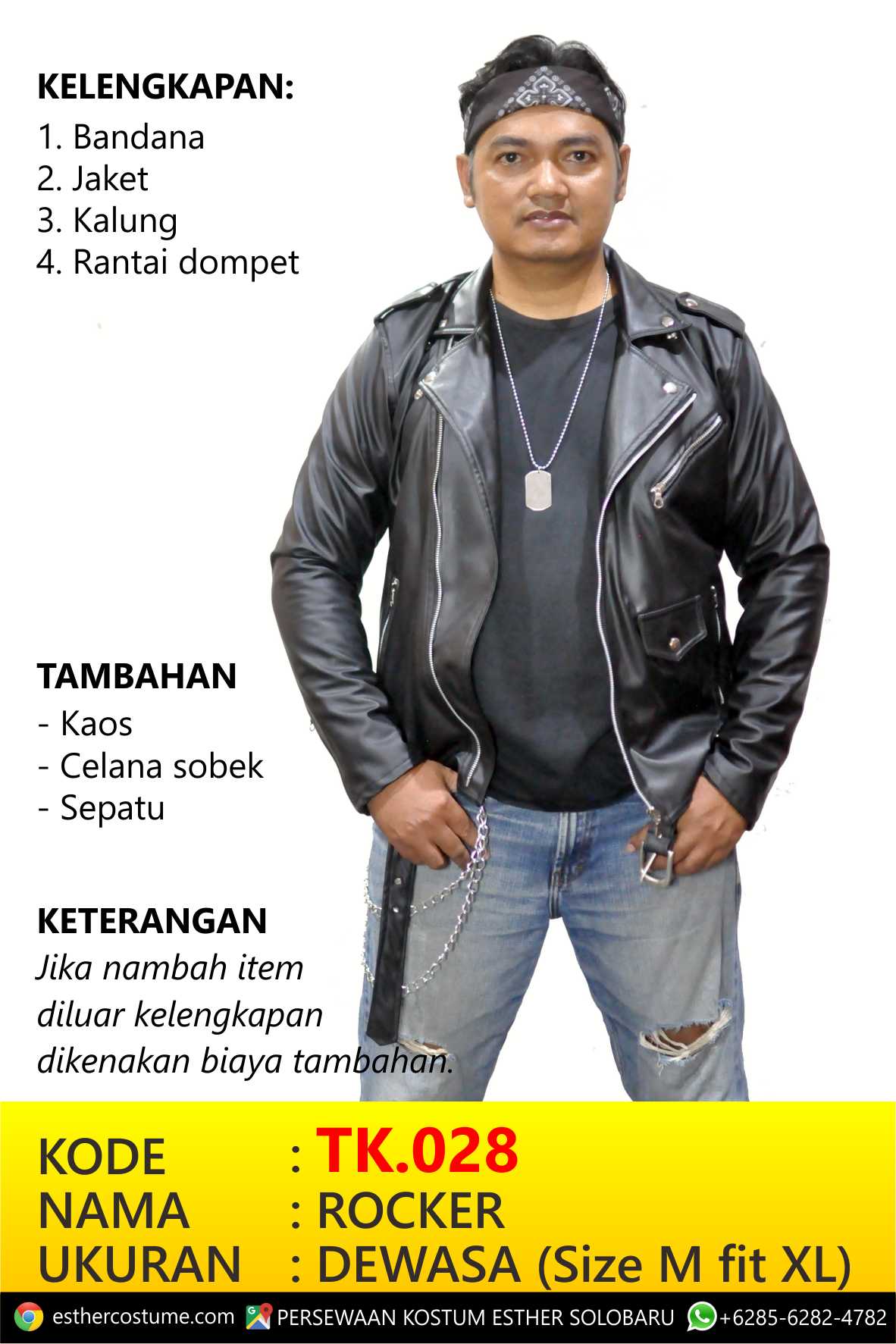 KELENGKAPAN:
1. Bandana
2. Jaket
3. Kalung
4. Rantai dompet

TAMBAHAN
- Kaos
- Celana sobek
- Sepatu

KETERANGAN
Jika nambah item diluar kelengkapan dikenakan biaya tambahan.

KODE : TK.028
NAMA : ROCKER
UKURAN : DEWASA (Size M fit XL)

esthercostume.com PERSEWAAN KOSTUM ESTHER SOLOBARU +6285-6282-4782